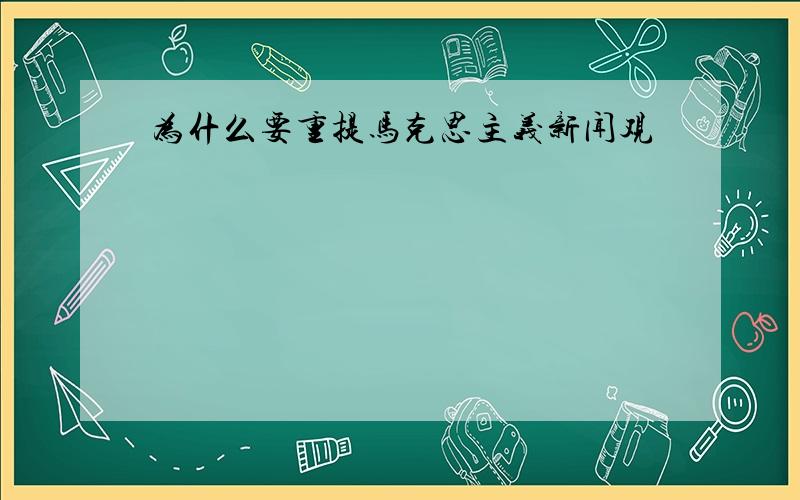 為什么要重提馬克思主義新闻观